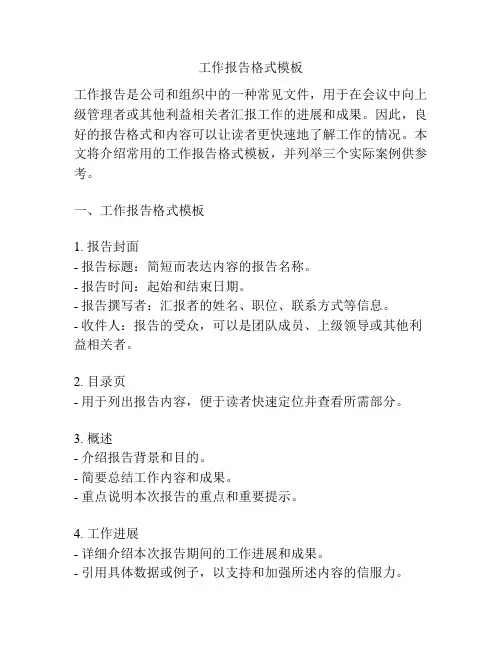 工作报告格式模板

工作报告是公司和组织中的一种常见文件，用于在会议中向上级管理者或其他利益相关者汇报工作的进展和成果。因此，良好的报告格式和内容可以让读者更快速地了解工作的情况。本文将介绍常用的工作报告格式模板，并列举三个实际案例供参考。

一、工作报告格式模板

1. 报告封面
- 报告标题：简短而表达内容的报告名称。
- 报告时间：起始和结束日期。
- 报告撰写者：汇报者的姓名、职位、联系方式等信息。
- 收件人：报告的受众，可以是团队成员、上级领导或其他利益相关者。

2. 目录页
- 用于列出报告内容，便于读者快速定位并查看所需部分。

3. 概述
- 介绍报告背景和目的。
- 简要总结工作内容和成果。
- 重点说明本次报告的重点和重要提示。

4. 工作进展
- 详细介绍本次报告期间的工作进展和成果。
- 引用具体数据或例子，以支持和加强所述内容的信服力。